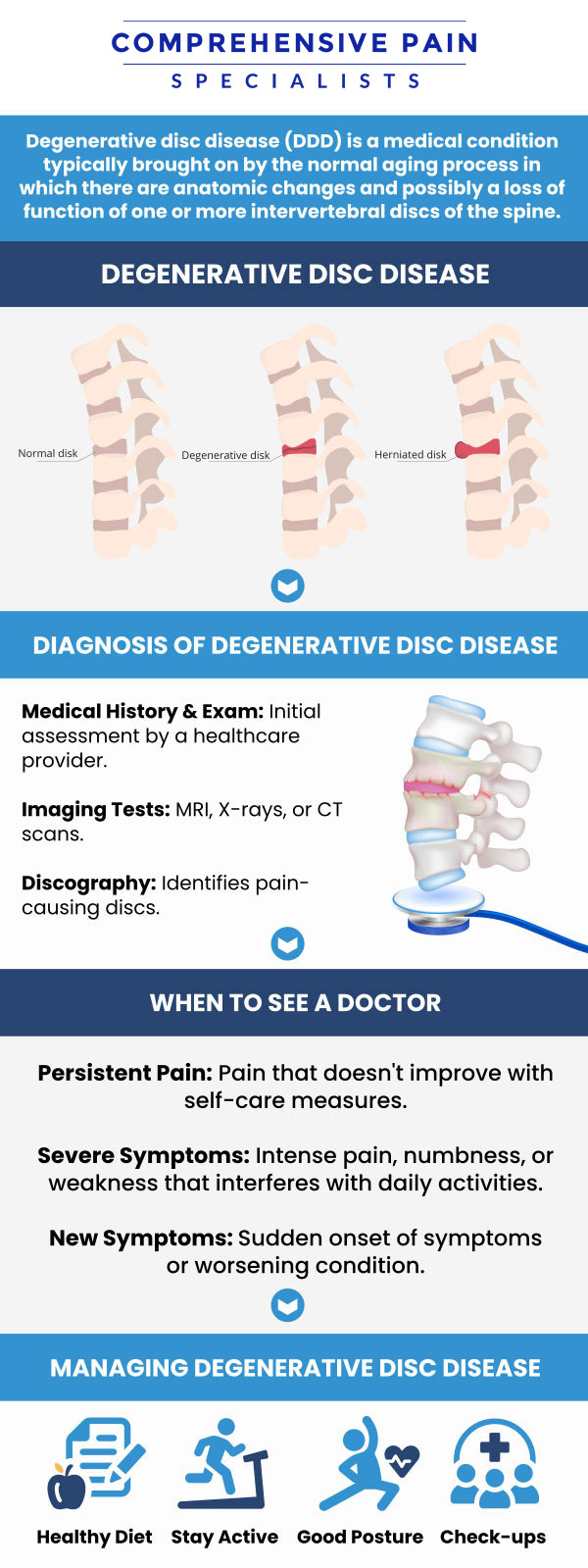 COMPREHENSIVE PAIN
SPECIALISTS

Degenerative disc disease (DDD) is a medical condition typically brought on by the normal aging process in which there are anatomic changes and possibly a loss of function of one or more intervertebral discs of the spine.

DEGENERATIVE DISC DISEASE

Normal disk
Degenerative disk
Herniated disk

DIAGNOSIS OF DEGENERATIVE DISC DISEASE

Medical History & Exam: Initial assessment by a healthcare provider.

Imaging Tests: MRI, X-rays, or CT scans.

Discography: Identifies pain-causing discs.

WHEN TO SEE A DOCTOR

Persistent Pain: Pain that doesn't improve with self-care measures.

Severe Symptoms: Intense pain, numbness, or weakness that interferes with daily activities.

New Symptoms: Sudden onset of symptoms or worsening condition.

MANAGING DEGENERATIVE DISC DISEASE

Healthy Diet
Stay Active
Good Posture
Check-ups